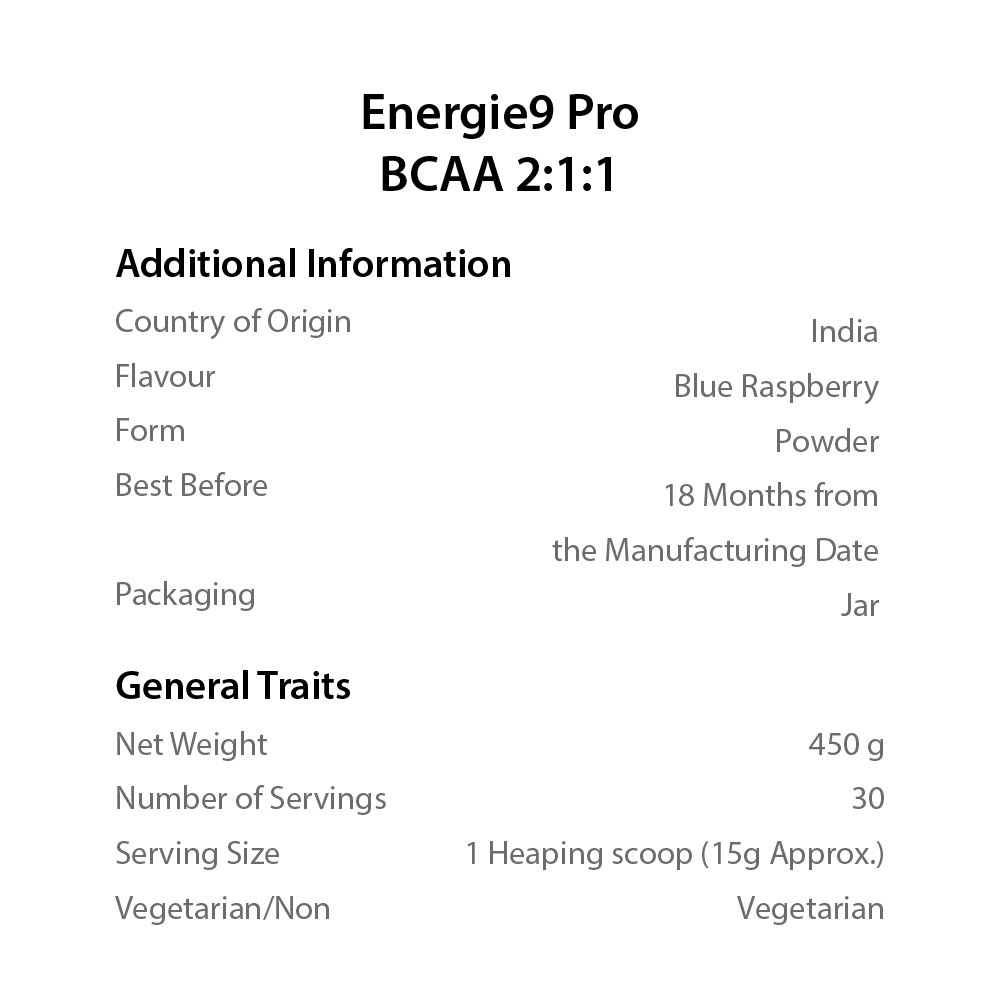 Energie9 Pro
BCAA 2:1:1

Additional Information

| | |
|---|---|
| Country of Origin | India |
| Flavour | Blue Raspberry |
| Form | Powder |
| Best Before | 18 Months from the Manufacturing Date |
| Packaging | Jar |

General Traits

| | |
|---|---|
| Net Weight | 450 g |
| Number of Servings | 30 |
| Serving Size | 1 Heaping scoop (15g Approx.) |
| Vegetarian/Non | Vegetarian |